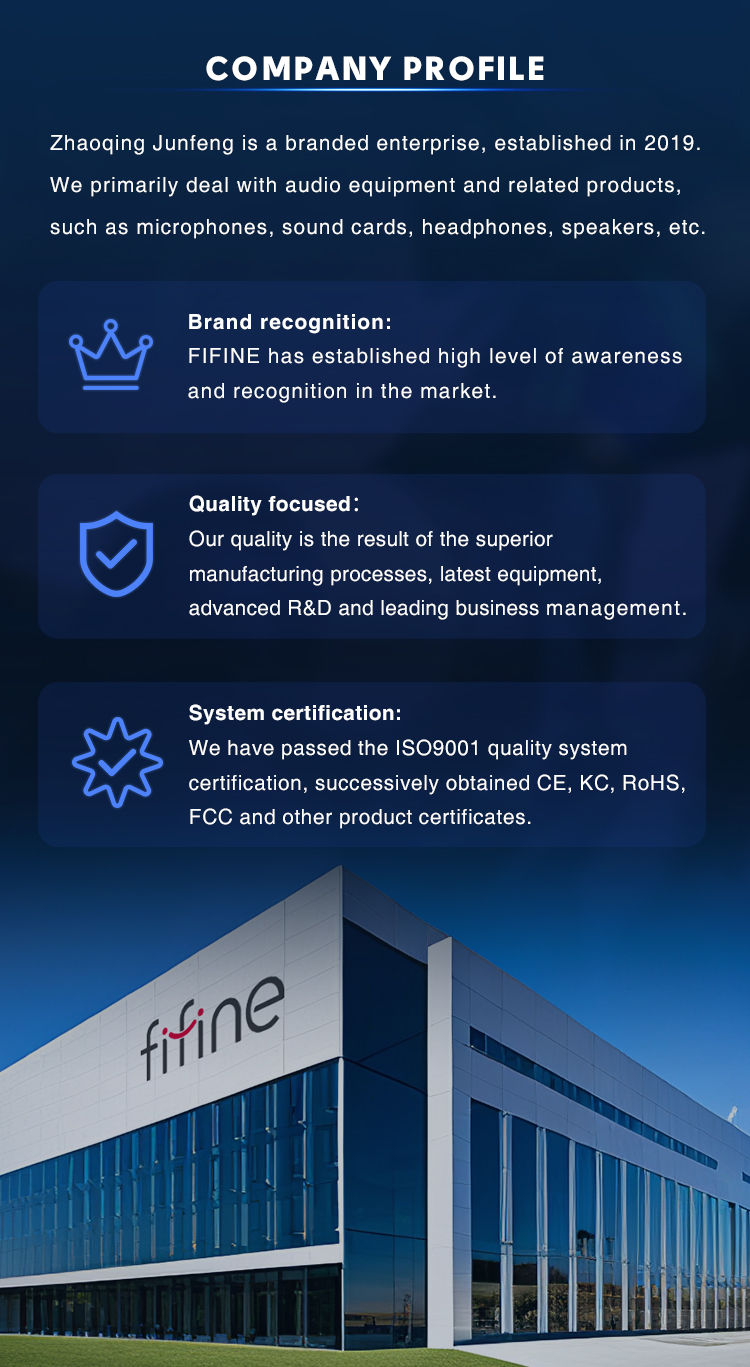 COMPANY PROFILE

Zhaoqing Junfeng is a branded enterprise, established in 2019. We primarily deal with audio equipment and related products, such as microphones, sound cards, headphones, speakers, etc.

Brand recognition:
FIFINE has established high level of awareness and recognition in the market.

Quality focused:
Our quality is the result of the superior manufacturing processes, latest equipment, advanced R&D and leading business management.

System certification:
We have passed the ISO9001 quality system certification, successively obtained CE, KC, RoHS, FCC and other product certificates.

fifine